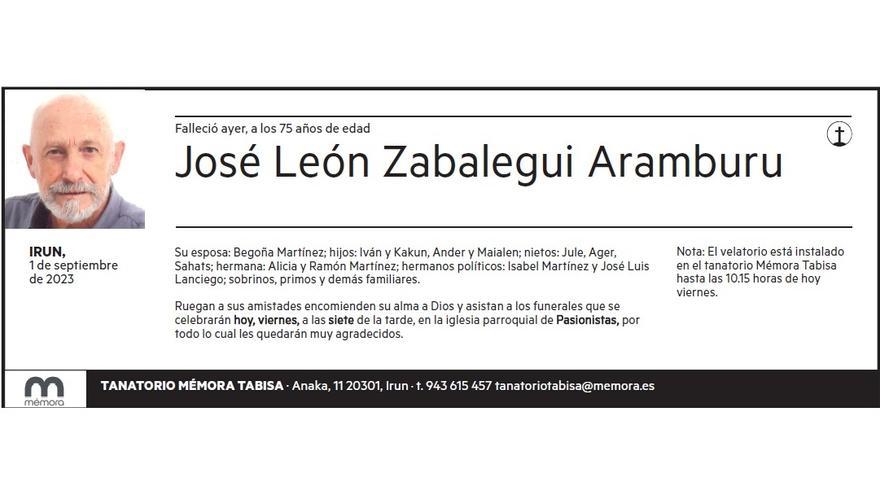 Falleció ayer, a los 75 años de edad

José León Zabalegui Aramburu

IRUN,
1 de septiembre de 2023

Su esposa: Begoña Martínez; hijos: Iván y Kakun, Ander y Maialen; nietos: Jule, Ager, Sahats; hermana: Alicia y Ramón Martínez; hermanos políticos: Isabel Martínez y José Luis Lanciego; sobrinos, primos y demás familiares.

Ruegan a sus amistades encomienden su alma a Dios y asistan a los funerales que se celebrarán hoy, viernes, a las siete de la tarde, en la iglesia parroquial de Pasionistas, por todo lo cual les quedarán muy agradecidos.

Nota: El velatorio está instalado en el tanatorio Mémora Tabisa hasta las 10.15 horas de hoy viernes.

mémora

TANATORIO MÉMORA TABISA · Anaka, 11 20301, Irun · t. 943 615 457 tanatoriotabisa@memora.es